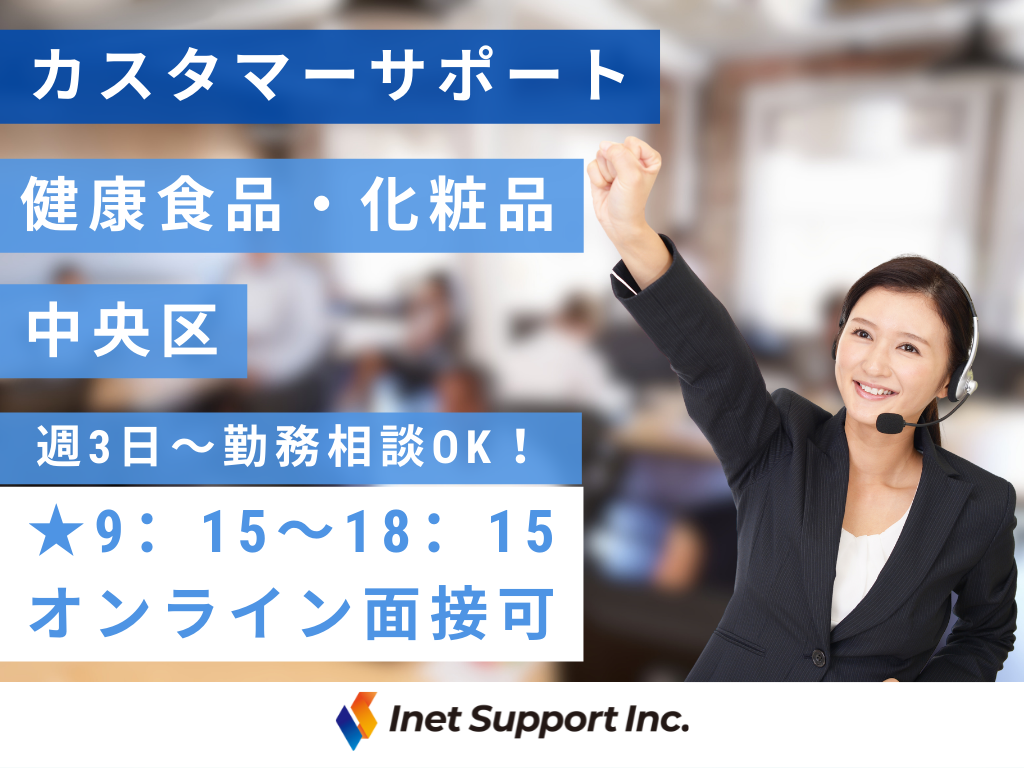 カスタマーサポート

健康食品・化粧品

中央区

週3日～勤務相談OK！

★9：15～18：15
オンライン面接可

Inet Support Inc.